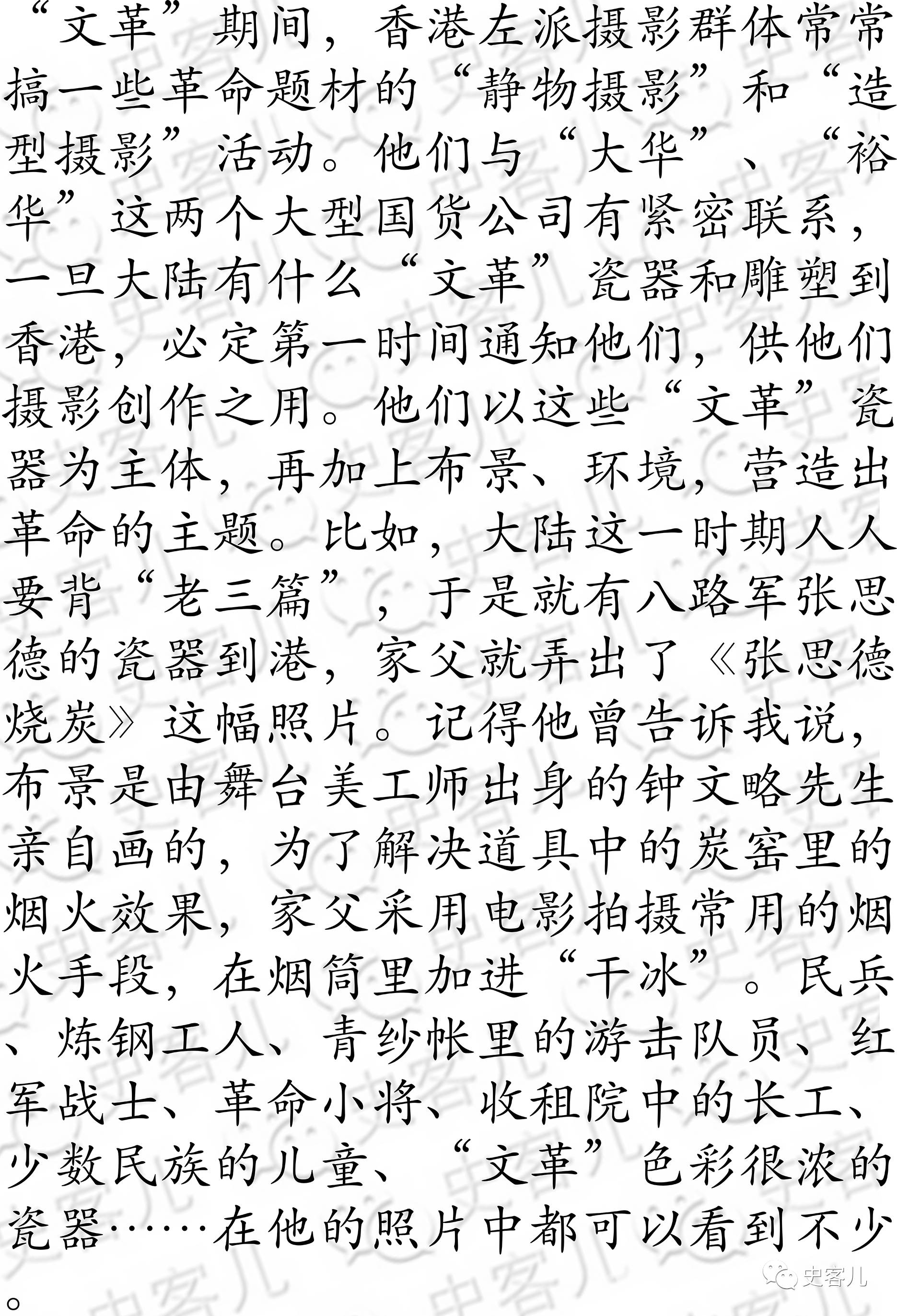 “文革”期间，香港左派摄影群体常常搞一些革命题材的“静物摄影”和“造型摄影”活动。他们与“大华”、“裕华”这两个大型国货公司有紧密联系，一旦大陆有什么“文革”瓷器和雕塑到香港，必定第一时间通知他们，供他们摄影创作之用。他们以这些“文革”瓷器为主体，再加上布景、环境，营造出革命的主题。比如，大陆这一时期人人要背“老三篇”，于是就有八路军张思德的瓷器到港，家父就弄出了《张思德烧炭》这幅照片。记得他曾告诉我说，布景是由舞台美工师出身的钟文略先生亲自画的，为了解决道具中的炭窑里的烟火效果，家父采用电影拍摄常用的烟火手段，在烟筒里加进“干冰”。民兵、炼钢工人、青纱帐里的游击队员、红军战士、革命小将、收租院中的长工、少数民族的儿童、“文革”色彩很浓的瓷器……在他的照片中都可以看到不少。

史客儿